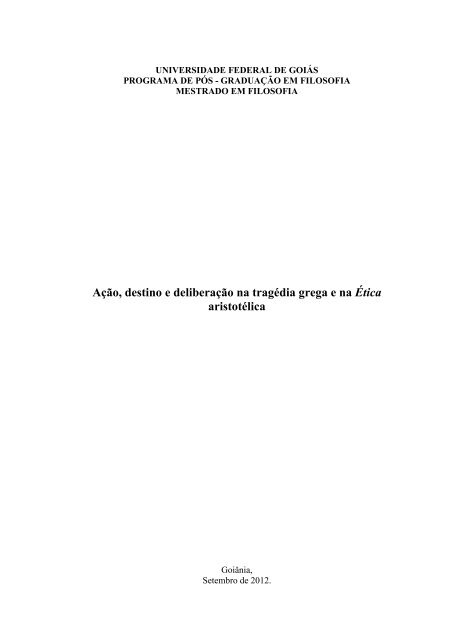 UNIVERSIDADE FEDERAL DE GOIÁS
PROGRAMA DE PÓS - GRADUAÇÃO EM FILOSOFIA
MESTRADO EM FILOSOFIA

Ação, destino e deliberação na tragédia grega e na Ética aristotélica

Goiânia,
Setembro de 2012.